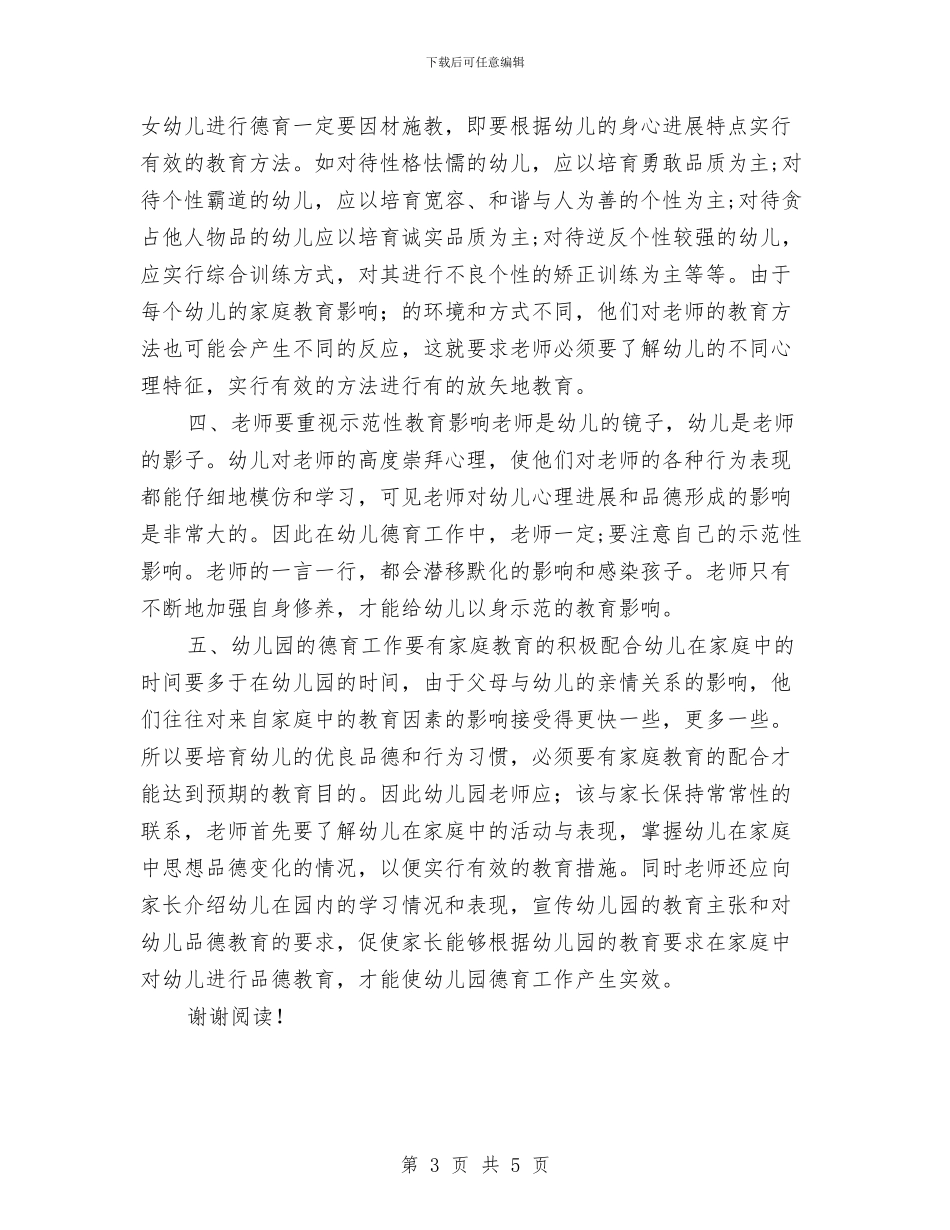 下载后可任意编辑

女幼儿进行德育一定要因材施教，即要根据幼儿的身心进展特点实行有效的教育方法。如对待性格怯懦的幼儿，应以培育勇敢品质为主;对待个性霸道的幼儿，应以培育宽容、和谐与人为善的个性为主;对待贪占他人物品的幼儿应以培育诚实品质为主;对待逆反个性较强的幼儿，应实行综合训练方式，对其进行不良个性的矫正训练为主等等。由于每个幼儿的家庭教育影响；的环境和方式不同，他们对老师的教育方法也可能会产生不同的反应，这就要求老师必须要了解幼儿的不同心理特征，实行有效的方法进行有的放矢地教育。

四、老师要重视示范性教育影响老师是幼儿的镜子，幼儿是老师的影子。幼儿对老师的高度崇拜心理，使他们对老师的各种行为表现都能仔细地模仿和学习，可见老师对幼儿心理进展和品德形成的影响是非常大的。因此在幼儿德育工作中，老师一定;要注意自己的示范性影响。老师的一言一行，都会潜移默化的影响和感染孩子。老师只有不断地加强自身修养，才能给幼儿以身示范的教育影响。

五、幼儿园的德育工作要有家庭教育的积极配合幼儿在家庭中的时间要多于在幼儿园的时间，由于父母与幼儿的亲情关系的影响，他们往往对来自家庭中的教育因素的影响接受得更快一些，更多一些。所以要培育幼儿的优良品德和行为习惯，必须要有家庭教育的配合才能达到预期的教育目的。因此幼儿园老师应；该与家长保持常常性的联系，老师首先要了解幼儿在家庭中的活动与表现，掌握幼儿在家庭中思想品德变化的情况，以便实行有效的教育措施。同时老师还应向家长介绍幼儿在园内的学习情况和表现，宣传幼儿园的教育主张和对幼儿品德教育的要求，促使家长能够根据幼儿园的教育要求在家庭中对幼儿进行品德教育，才能使幼儿园德育工作产生实效。

谢谢阅读！

第 3 页 共 5 页